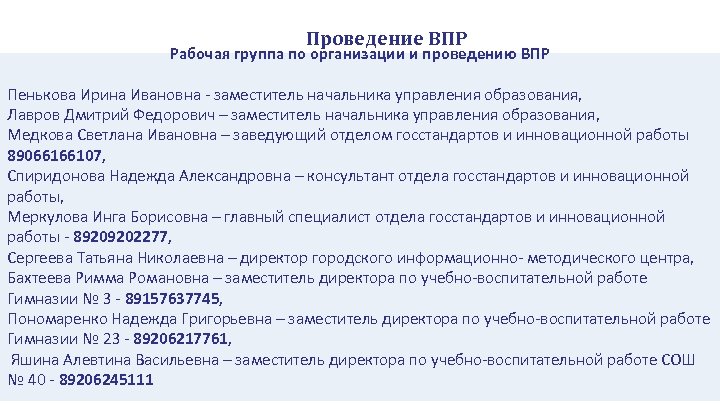 Проведение ВПР
Рабочая группа по организации и проведению ВПР

Пенькова Ирина Ивановна - заместитель начальника управления образования,
Лавров Дмитрий Федорович – заместитель начальника управления образования,
Медкова Светлана Ивановна – заведующий отделом госстандартов и инновационной работы 89066166107,
Спиридонова Надежда Александровна – консультант отдела госстандартов и инновационной работы,
Меркулова Инга Борисовна – главный специалист отдела госстандартов и инновационной работы - 89209202277,
Сергеева Татьяна Николаевна – директор городского информационно- методического центра,
Бахтеева Римма Романовна – заместитель директора по учебно-воспитательной работе Гимназии № 3 - 89157637745,
Пономаренко Надежда Григорьевна – заместитель директора по учебно-воспитательной работе Гимназии № 23 - 89206217761,
Яшина Алевтина Васильевна – заместитель директора по учебно-воспитательной работе СОШ № 40 - 89206245111